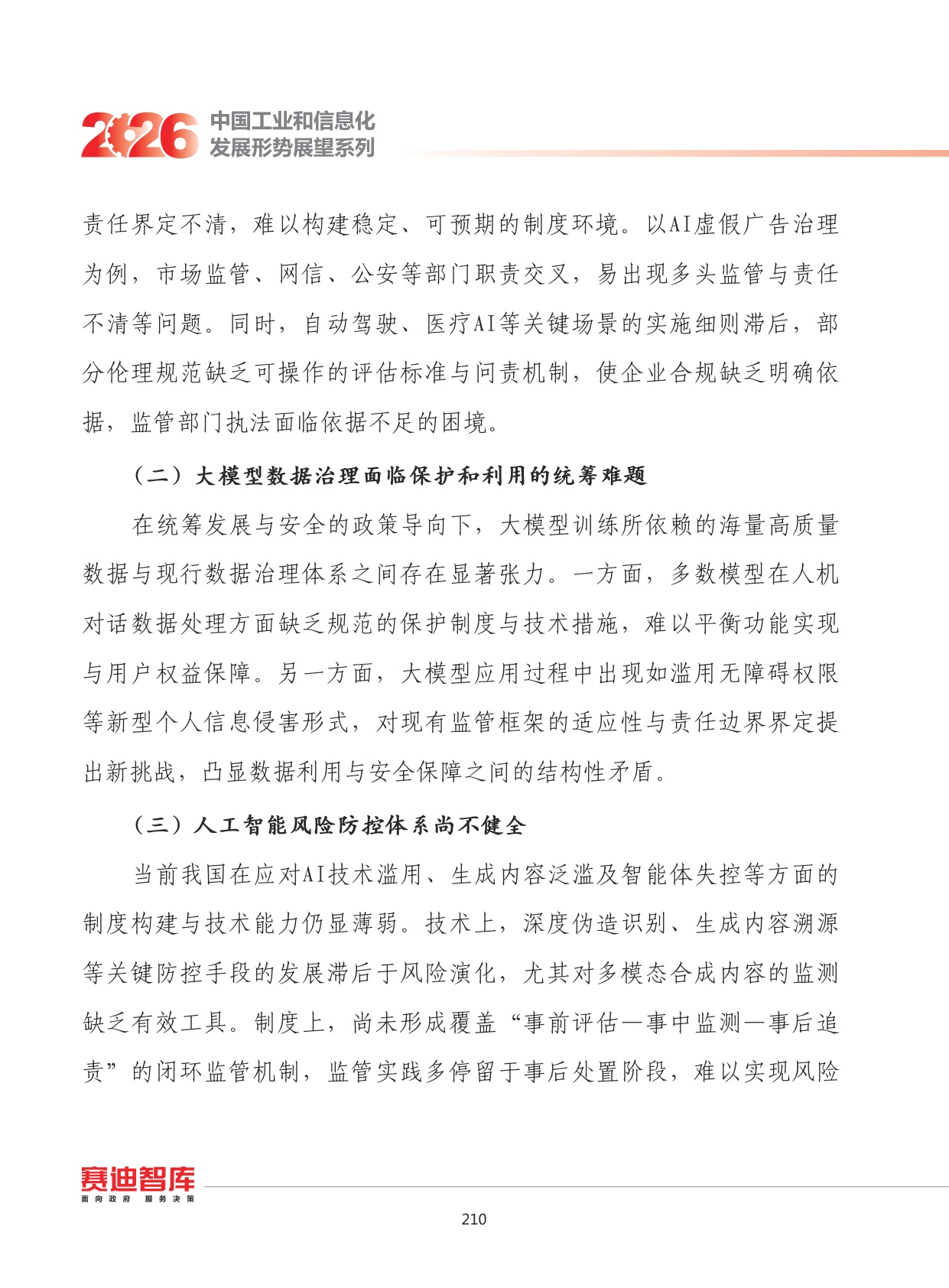 2026 中国工业和信息化发展形势展望系列

责任界定不清，难以构建稳定、可预期的制度环境。以AI虚假广告治理为例，市场监管、网信、公安等部门职责交叉，易出现多头监管与责任不清等问题。同时，自动驾驶、医疗AI等关键场景的实施细则滞后，部分伦理规范缺乏可操作的评估标准与问责机制，使企业合规缺乏明确依据，监管部门执法面临依据不足的困境。

（二）大模型数据治理面临保护和利用的统筹难题

在统筹发展与安全的政策导向下，大模型训练所依赖的海量高质量数据与现行数据治理体系之间存在显著张力。一方面，多数模型在人机对话数据处理方面缺乏规范的保护制度与技术措施，难以平衡功能实现与用户权益保障。另一方面，大模型应用过程中出现如滥用无障碍权限等新型个人信息侵害形式，对现有监管框架的适应性与责任边界界定提出新挑战，凸显数据利用与安全保障之间的结构性矛盾。

（三）人工智能风险防控体系尚不健全

当前我国在应对AI技术滥用、生成内容泛滥及智能体失控等方面的制度构建与技术能力仍显薄弱。技术上，深度伪造识别、生成内容溯源等关键防控手段的发展滞后于风险演化，尤其对多模态合成内容的监测缺乏有效工具。制度上，尚未形成覆盖“事前评估—事中监测—事后追责”的闭环监管机制，监管实践多停留于事后处置阶段，难以实现风险

赛迪智库
面向政府 服务决策

210